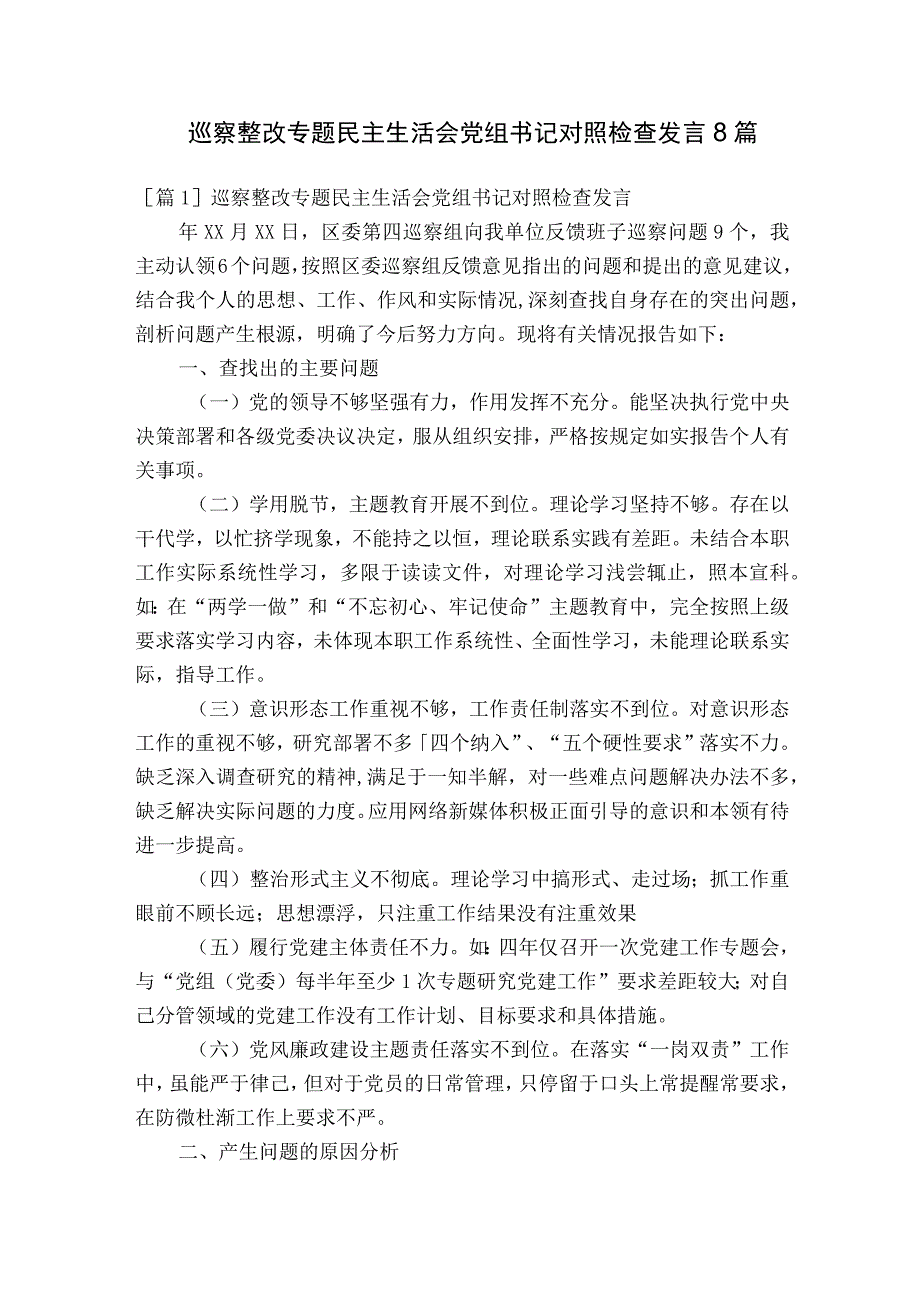 巡察整改专题民主生活会党组书记对照检查发言8篇

［篇1］巡察整改专题民主生活会党组书记对照检查发言

年XX月XX日，区委第四巡察组向我单位反馈班子巡察问题9个，我主动认领6个问题，按照区委巡察组反馈意见指出的问题和提出的意见建议，结合我个人的思想、工作、作风和实际情况，深刻查找自身存在的突出问题，剖析问题产生根源，明确了今后努力方向。现将有关情况报告如下：

一、查找出的主要问题

（一）党的领导不够坚强有力，作用发挥不充分。能坚决执行党中央决策部署和各级党委决议决定，服从组织安排，严格按规定如实报告个人有关事项。

（二）学用脱节，主题教育开展不到位。理论学习坚持不够。存在以干代学，以忙挤学现象，不能持之以恒，理论联系实践有差距。未结合本职工作实际系统性学习，多限于读读文件，对理论学习浅尝辄止，照本宣科。如：在“两学一做”和“不忘初心、牢记使命”主题教育中，完全按照上级要求落实学习内容，未体现本职工作系统性、全面性学习，未能理论联系实际，指导工作。

（三）意识形态工作重视不够，工作责任制落实不到位。对意识形态工作的重视不够，研究部署不多「四个纳入”、“五个硬性要求”落实不力。缺乏深入调查研究的精神，满足于一知半解，对一些难点问题解决办法不多，缺乏解决实际问题的力度。应用网络新媒体积极正面引导的意识和本领有待进一步提高。

（四）整治形式主义不彻底。理论学习中搞形式、走过场；抓工作重眼前不顾长远；思想漂浮，只注重工作结果没有注重效果

（五）履行党建主体责任不力。如：四年仅召开一次党建工作专题会，与“党组（党委）每半年至少1次专题研究党建工作”要求差距较大；对自己分管领域的党建工作没有工作计划、目标要求和具体措施。

（六）党风廉政建设主题责任落实不到位。在落实“一岗双责”工作中，虽能严于律己，但对于党员的日常管理，只停留于口头上常提醒常要求，在防微杜渐工作上要求不严。

二、产生问题的原因分析